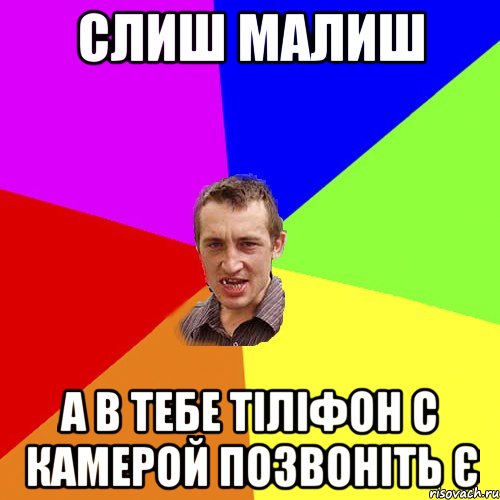 СЛИШ МАЛИШ

А В ТЕБЕ ТІЛІФОН С КАМЕРОЙ ПОЗВОНІТЬ Є

risovach.ru